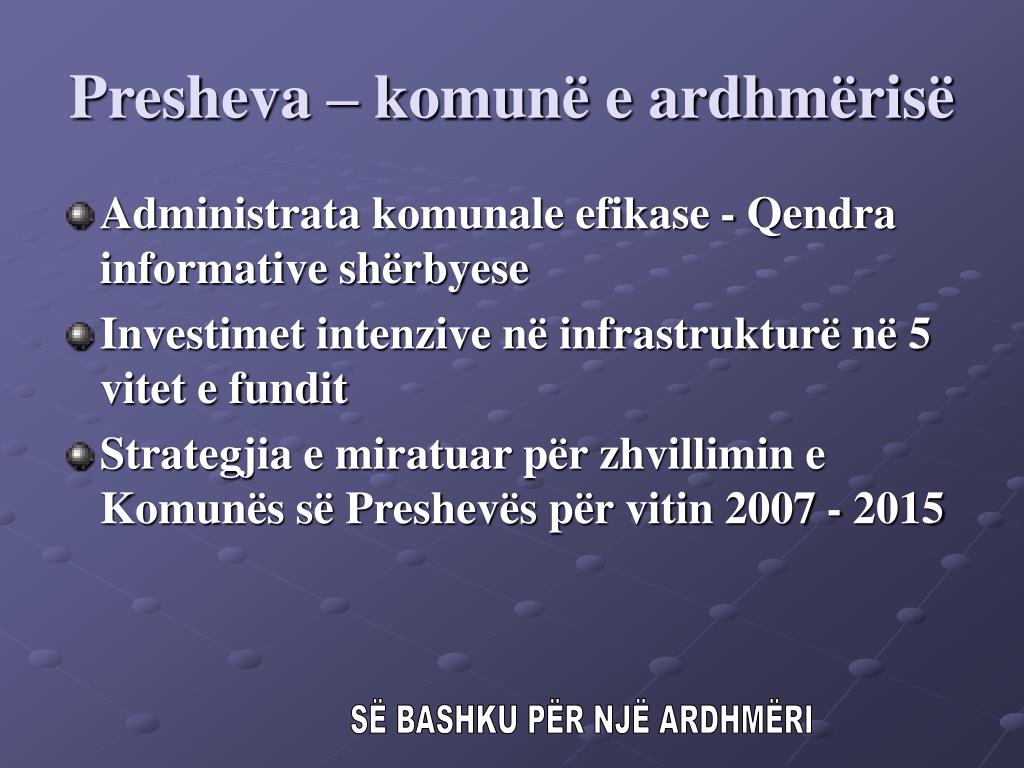 Presheva – komunë e ardhmërisë

Administrata komunale efikase - Qendra informative shërbyese

Investimet intenzive në infrastrukturë në 5 vitet e fundit

Strategjia e miratuar për zhvillimin e Komunës së Preshevës për vitin 2007 - 2015

SË BASHKU PËR NJË ARDHMËRI